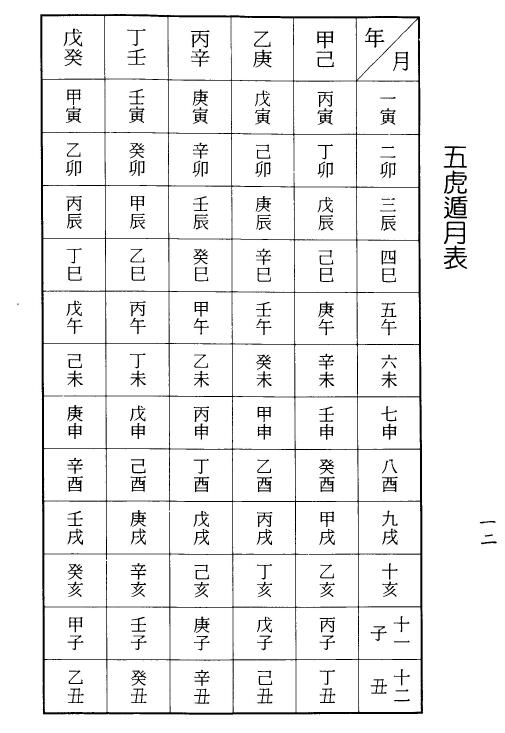 五虎遁月表

| 年／月 | 甲己 | 乙庚 | 丙辛 | 丁壬 | 戊癸 |
|---|---|---|---|---|---|
| 一寅 | 丙寅 | 戊寅 | 庚寅 | 壬寅 | 甲寅 |
| 二卯 | 丁卯 | 己卯 | 辛卯 | 癸卯 | 乙卯 |
| 三辰 | 戊辰 | 庚辰 | 壬辰 | 甲辰 | 丙辰 |
| 四巳 | 己巳 | 辛巳 | 癸巳 | 乙巳 | 丁巳 |
| 五午 | 庚午 | 壬午 | 甲午 | 丙午 | 戊午 |
| 六未 | 辛未 | 癸未 | 乙未 | 丁未 | 己未 |
| 七申 | 壬申 | 甲申 | 丙申 | 戊申 | 庚申 |
| 八酉 | 癸酉 | 乙酉 | 丁酉 | 己酉 | 辛酉 |
| 九戌 | 甲戌 | 丙戌 | 戊戌 | 庚戌 | 壬戌 |
| 十亥 | 乙亥 | 丁亥 | 己亥 | 辛亥 | 癸亥 |
| 十一子 | 丙子 | 戊子 | 庚子 | 壬子 | 甲子 |
| 十二丑 | 丁丑 | 己丑 | 辛丑 | 癸丑 | 乙丑 |

一三